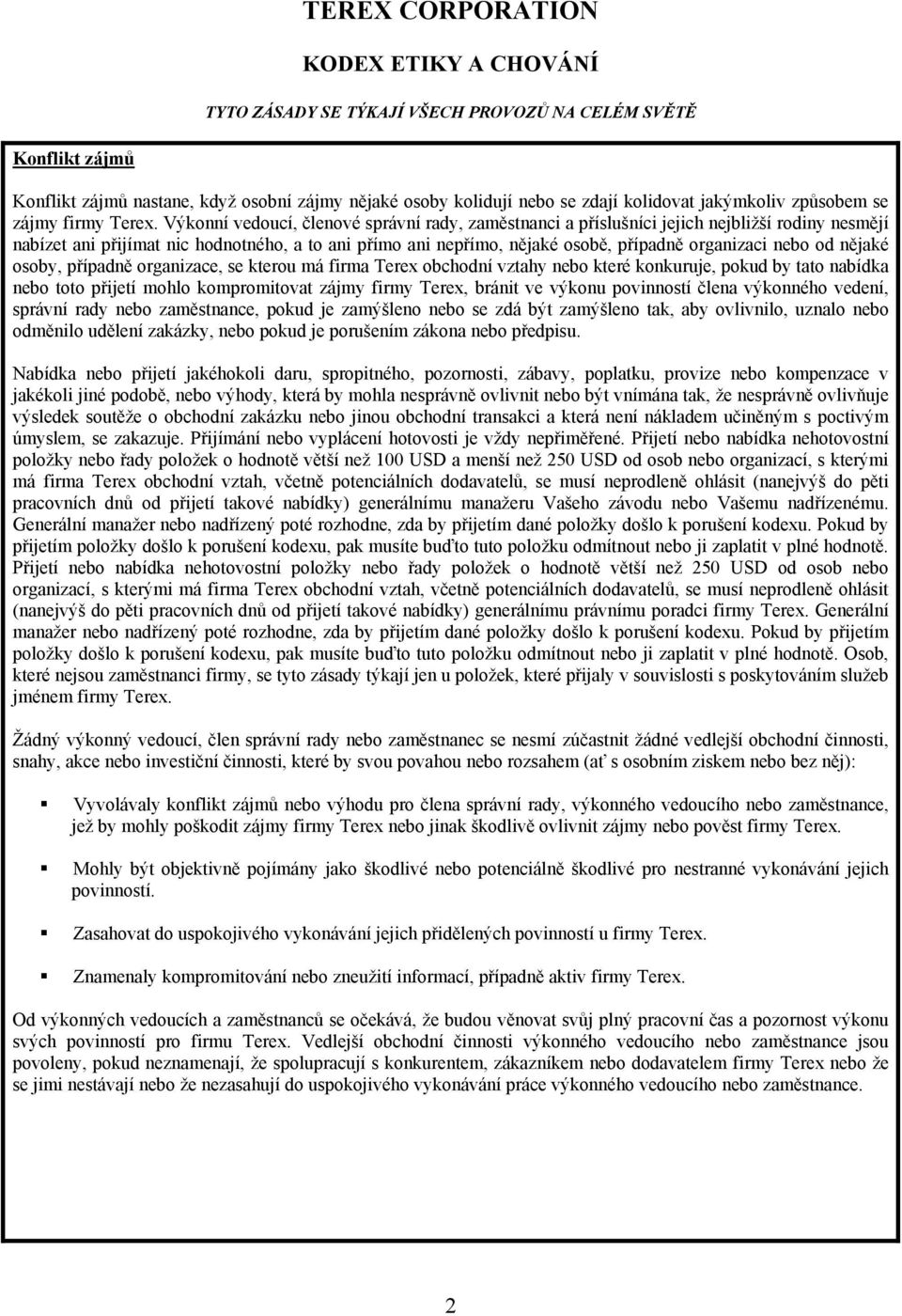 TEREX CORPORATION

KODEX ETIKY A CHOVÁNÍ

TYTO ZÁSADY SE TÝKAJÍ VŠECH PROVOZŮ NA CELÉM SVĚTĚ

Konflikt zájmů

Konflikt zájmů nastane, když osobní zájmy nějaké osoby kolidují nebo se zdají kolidovat jakýmkoliv způsobem se zájmy firmy Terex. Výkonní vedoucí, členové správní rady, zaměstnanci a příslušníci jejich nejbližší rodiny nesmějí nabízet ani přijímat nic hodnotného, a to ani přímo ani nepřímo, nějaké osobě, případně organizaci nebo od nějaké osoby, případně organizace, se kterou má firma Terex obchodní vztahy nebo které konkuruje, pokud by tato nabídka nebo toto přijetí mohlo kompromitovat zájmy firmy Terex, bránit ve výkonu povinností člena výkonného vedení, správní rady nebo zaměstnance, pokud je zamýšleno nebo se zdá být zamýšleno tak, aby ovlivnilo, uznalo nebo odměnilo udělení zakázky, nebo pokud je porušením zákona nebo předpisu.

Nabídka nebo přijetí jakéhokoli daru, spropitného, pozornosti, zábavy, poplatku, provize nebo kompenzace v jakékoli jiné podobě, nebo výhody, která by mohla nesprávně ovlivnit nebo být vnímána tak, že nesprávně ovlivňuje výsledek soutěže o obchodní zakázku nebo jinou obchodní transakci a která není nákladem učiněným s poctivým úmyslem, se zakazuje. Přijímání nebo vyplácení hotovosti je vždy nepřiměřené. Přijetí nebo nabídka nehotovostní položky nebo řady položek o hodnotě větší než 100 USD a menší než 250 USD od osob nebo organizací, s kterými má firma Terex obchodní vztah, včetně potenciálních dodavatelů, se musí neprodleně ohlásit (nanejvýš do pěti pracovních dnů od přijetí takové nabídky) generálnímu manažeru Vašeho závodu nebo Vašemu nadřízenému. Generální manažer nebo nadřízený poté rozhodne, zda by přijetím dané položky došlo k porušení kodexu. Pokud by přijetím položky došlo k porušení kodexu, pak musíte buďto tuto položku odmítnout nebo ji zaplatit v plné hodnotě. Přijetí nebo nabídka nehotovostní položky nebo řady položek o hodnotě větší než 250 USD od osob nebo organizací, s kterými má firma Terex obchodní vztah, včetně potenciálních dodavatelů, se musí neprodleně ohlásit (nanejvýš do pěti pracovních dnů od přijetí takové nabídky) generálnímu právnímu poradci firmy Terex. Generální manažer nebo nadřízený poté rozhodne, zda by přijetím dané položky došlo k porušení kodexu. Pokud by přijetím položky došlo k porušení kodexu, pak musíte buďto tuto položku odmítnout nebo ji zaplatit v plné hodnotě. Osob, které nejsou zaměstnanci firmy, se tyto zásady týkají jen u položek, které přijaly v souvislosti s poskytováním služeb jménem firmy Terex.

Žádný výkonný vedoucí, člen správní rady nebo zaměstnanec se nesmí zúčastnit žádné vedlejší obchodní činnosti, snahy, akce nebo investiční činnosti, které by svou povahou nebo rozsahem (ať s osobním ziskem nebo bez něj):

▪ Vyvolávaly konflikt zájmů nebo výhodu pro člena správní rady, výkonného vedoucího nebo zaměstnance, jež by mohly poškodit zájmy firmy Terex nebo jinak škodlivě ovlivnit zájmy nebo pověst firmy Terex.

▪ Mohly být objektivně pojímány jako škodlivé nebo potenciálně škodlivé pro nestranné vykonávání jejich povinností.

▪ Zasahovat do uspokojivého vykonávání jejich přidělených povinností u firmy Terex.

▪ Znamenaly kompromitování nebo zneužití informací, případně aktiv firmy Terex.

Od výkonných vedoucích a zaměstnanců se očekává, že budou věnovat svůj plný pracovní čas a pozornost výkonu svých povinností pro firmu Terex. Vedlejší obchodní činnosti výkonného vedoucího nebo zaměstnance jsou povoleny, pokud neznamenají, že spolupracují s konkurentem, zákazníkem nebo dodavatelem firmy Terex nebo že se jimi nestávají nebo že nezasahují do uspokojivého vykonávání práce výkonného vedoucího nebo zaměstnance.

2